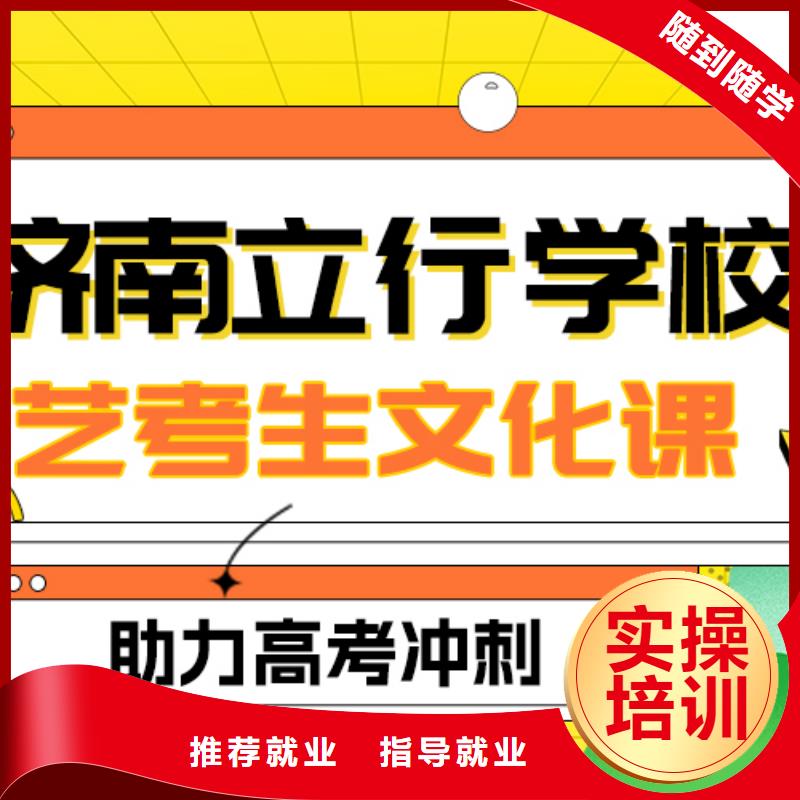 随到随学

济南立行学校

艺考生文化课

助力高考冲刺

实操培训

推荐就业　指导就业